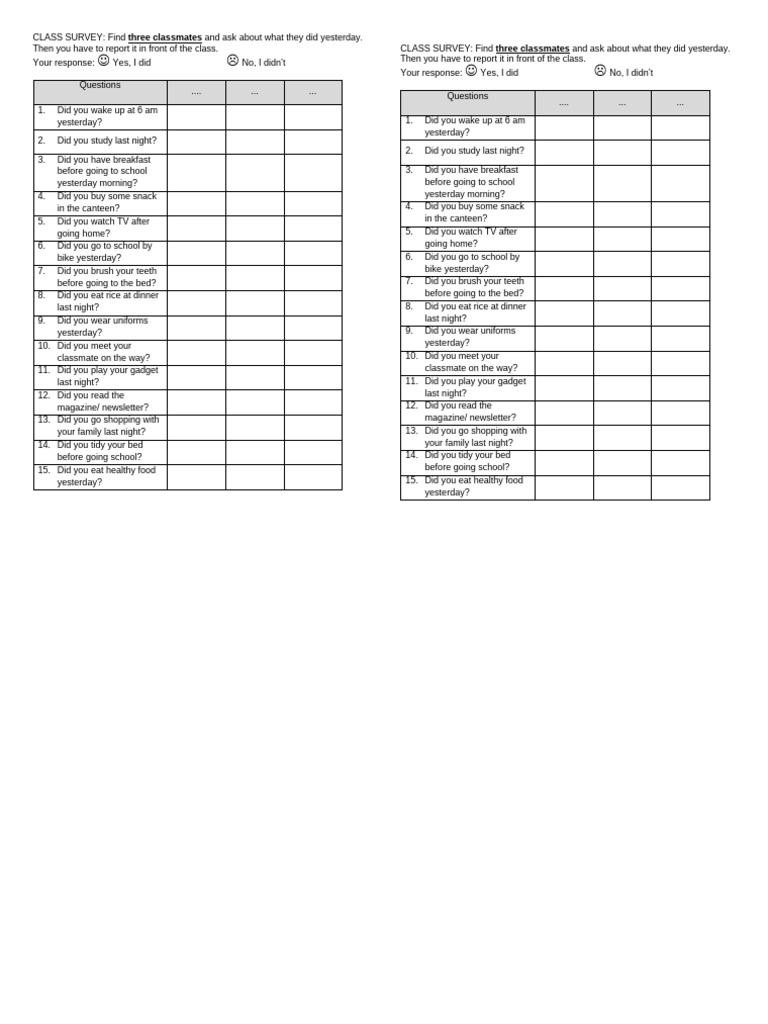 CLASS SURVEY: Find **three classmates** and ask about what they did yesterday. Then you have to report it in front of the class.
Your response: ☺ Yes, I did ☹ No, I didn't

| Questions | .... | ... | ... |
|---|---|---|---|
| 1. Did you wake up at 6 am yesterday? | | | |
| 2. Did you study last night? | | | |
| 3. Did you have breakfast before going to school yesterday morning? | | | |
| 4. Did you buy some snack in the canteen? | | | |
| 5. Did you watch TV after going home? | | | |
| 6. Did you go to school by bike yesterday? | | | |
| 7. Did you brush your teeth before going to the bed? | | | |
| 8. Did you eat rice at dinner last night? | | | |
| 9. Did you wear uniforms yesterday? | | | |
| 10. Did you meet your classmate on the way? | | | |
| 11. Did you play your gadget last night? | | | |
| 12. Did you read the magazine/ newsletter? | | | |
| 13. Did you go shopping with your family last night? | | | |
| 14. Did you tidy your bed before going school? | | | |
| 15. Did you eat healthy food yesterday? | | | |

CLASS SURVEY: Find **three classmates** and ask about what they did yesterday. Then you have to report it in front of the class.
Your response: ☺ Yes, I did ☹ No, I didn't

| Questions | .... | ... | ... |
|---|---|---|---|
| 1. Did you wake up at 6 am yesterday? | | | |
| 2. Did you study last night? | | | |
| 3. Did you have breakfast before going to school yesterday morning? | | | |
| 4. Did you buy some snack in the canteen? | | | |
| 5. Did you watch TV after going home? | | | |
| 6. Did you go to school by bike yesterday? | | | |
| 7. Did you brush your teeth before going to the bed? | | | |
| 8. Did you eat rice at dinner last night? | | | |
| 9. Did you wear uniforms yesterday? | | | |
| 10. Did you meet your classmate on the way? | | | |
| 11. Did you play your gadget last night? | | | |
| 12. Did you read the magazine/ newsletter? | | | |
| 13. Did you go shopping with your family last night? | | | |
| 14. Did you tidy your bed before going school? | | | |
| 15. Did you eat healthy food yesterday? | | | |